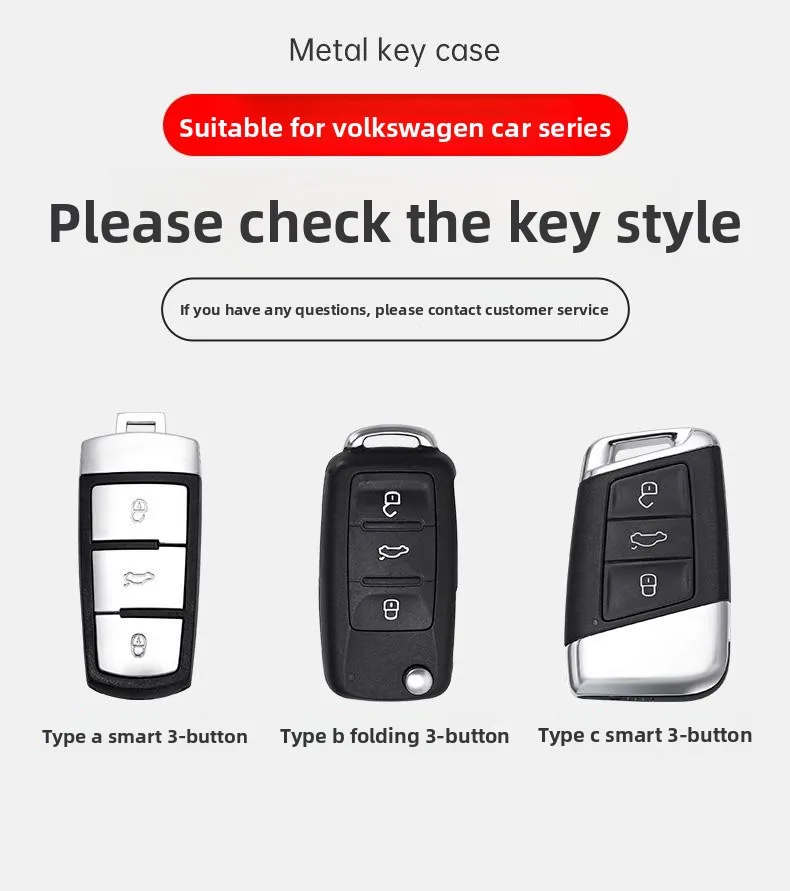 Metal key case

Suitable for volkswagen car series

Please check the key style

If you have any questions, please contact customer service

Type a smart 3-button

Type b folding 3-button

Type c smart 3-button